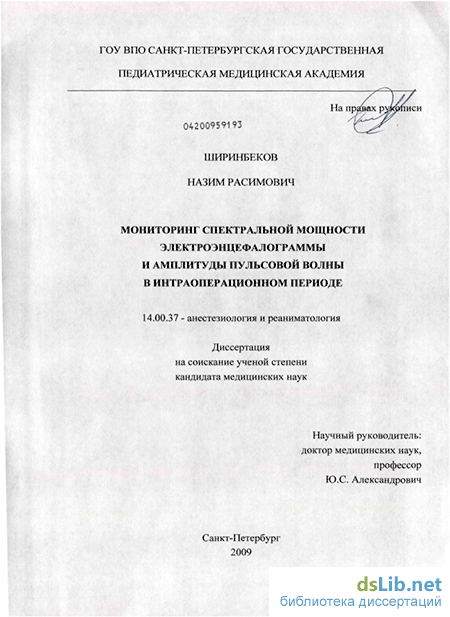 ГОУ ВПО САНКТ-ПЕТЕРБУРГСКАЯ ГОСУДАРСТВЕННАЯ

ПЕДИАТРИЧЕСКАЯ МЕДИЦИНСКАЯ АКАДЕМИЯ

На правах рукописи

04200959193

ШИРИНБЕКОВ

НАЗИМ РАСИМОВИЧ

МОНИТОРИНГ СПЕКТРАЛЬНОЙ МОЩНОСТИ
ЭЛЕКТРОЭНЦЕФАЛОГРАММЫ
И АМПЛИТУДЫ ПУЛЬСОВОЙ ВОЛНЫ
В ИНТРАОПЕРАЦИОННОМ ПЕРИОДЕ

14.00.37 - анестезиология и реаниматология

Диссертация
на соискание ученой степени
кандидата медицинских наук

Научный руководитель:
доктор медицинских наук,
профессор
Ю.С. Александрович

Санкт-Петербург
2009

dsLib.net
библиотека диссертаций